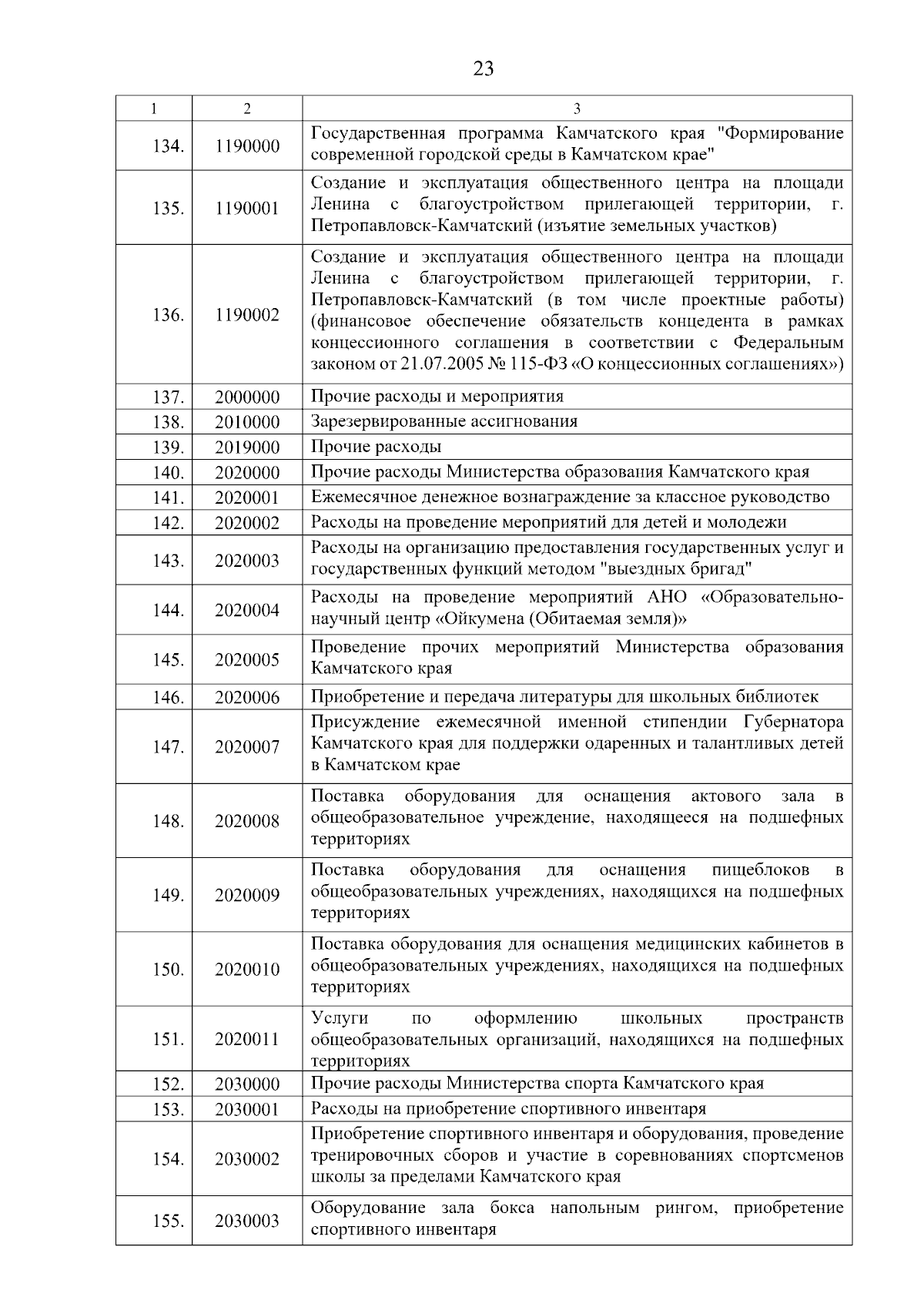 23

| 1 | 2 | 3 |
|---|---|---|
| 134. | 1190000 | Государственная программа Камчатского края "Формирование современной городской среды в Камчатском крае" |
| 135. | 1190001 | Создание и эксплуатация общественного центра на площади Ленина с благоустройством прилегающей территории, г. Петропавловск-Камчатский (изъятие земельных участков) |
| 136. | 1190002 | Создание и эксплуатация общественного центра на площади Ленина с благоустройством прилегающей территории, г. Петропавловск-Камчатский (в том числе проектные работы) (финансовое обеспечение обязательств концедента в рамках концессионного соглашения в соответствии с Федеральным законом от 21.07.2005 № 115-ФЗ «О концессионных соглашениях») |
| 137. | 2000000 | Прочие расходы и мероприятия |
| 138. | 2010000 | Зарезервированные ассигнования |
| 139. | 2019000 | Прочие расходы |
| 140. | 2020000 | Прочие расходы Министерства образования Камчатского края |
| 141. | 2020001 | Ежемесячное денежное вознаграждение за классное руководство |
| 142. | 2020002 | Расходы на проведение мероприятий для детей и молодежи |
| 143. | 2020003 | Расходы на организацию предоставления государственных услуг и государственных функций методом "выездных бригад" |
| 144. | 2020004 | Расходы на проведение мероприятий АНО «Образовательно-научный центр «Ойкумена (Обитаемая земля)» |
| 145. | 2020005 | Проведение прочих мероприятий Министерства образования Камчатского края |
| 146. | 2020006 | Приобретение и передача литературы для школьных библиотек |
| 147. | 2020007 | Присуждение ежемесячной именной стипендии Губернатора Камчатского края для поддержки одаренных и талантливых детей в Камчатском крае |
| 148. | 2020008 | Поставка оборудования для оснащения актового зала в общеобразовательное учреждение, находящееся на подшефных территориях |
| 149. | 2020009 | Поставка оборудования для оснащения пищеблоков в общеобразовательных учреждениях, находящихся на подшефных территориях |
| 150. | 2020010 | Поставка оборудования для оснащения медицинских кабинетов в общеобразовательных учреждениях, находящихся на подшефных территориях |
| 151. | 2020011 | Услуги по оформлению школьных пространств общеобразовательных организаций, находящихся на подшефных территориях |
| 152. | 2030000 | Прочие расходы Министерства спорта Камчатского края |
| 153. | 2030001 | Расходы на приобретение спортивного инвентаря |
| 154. | 2030002 | Приобретение спортивного инвентаря и оборудования, проведение тренировочных сборов и участие в соревнованиях спортсменов школы за пределами Камчатского края |
| 155. | 2030003 | Оборудование зала бокса напольным рингом, приобретение спортивного инвентаря |